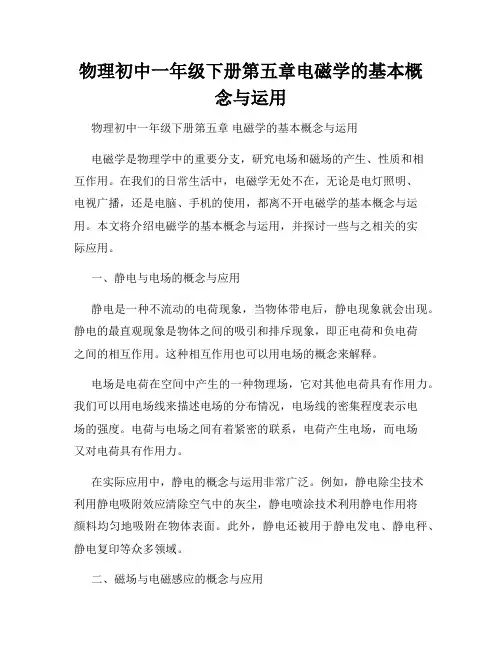 物理初中一年级下册第五章电磁学的基本概念与运用

物理初中一年级下册第五章 电磁学的基本概念与运用

电磁学是物理学中的重要分支，研究电场和磁场的产生、性质和相互作用。在我们的日常生活中，电磁学无处不在，无论是电灯照明、电视广播，还是电脑、手机的使用，都离不开电磁学的基本概念与运用。本文将介绍电磁学的基本概念与运用，并探讨一些与之相关的实际应用。

一、静电与电场的概念与应用

静电是一种不流动的电荷现象，当物体带电后，静电现象就会出现。静电的最直观现象是物体之间的吸引和排斥现象，即正电荷和负电荷之间的相互作用。这种相互作用也可以用电场的概念来解释。

电场是电荷在空间中产生的一种物理场，它对其他电荷具有作用力。我们可以用电场线来描述电场的分布情况，电场线的密集程度表示电场的强度。电荷与电场之间有着紧密的联系，电荷产生电场，而电场又对电荷具有作用力。

在实际应用中，静电的概念与运用非常广泛。例如，静电除尘技术利用静电吸附效应清除空气中的灰尘，静电喷涂技术利用静电作用将颜料均匀地吸附在物体表面。此外，静电还被用于静电发电、静电秤、静电复印等众多领域。

二、磁场与电磁感应的概念与应用